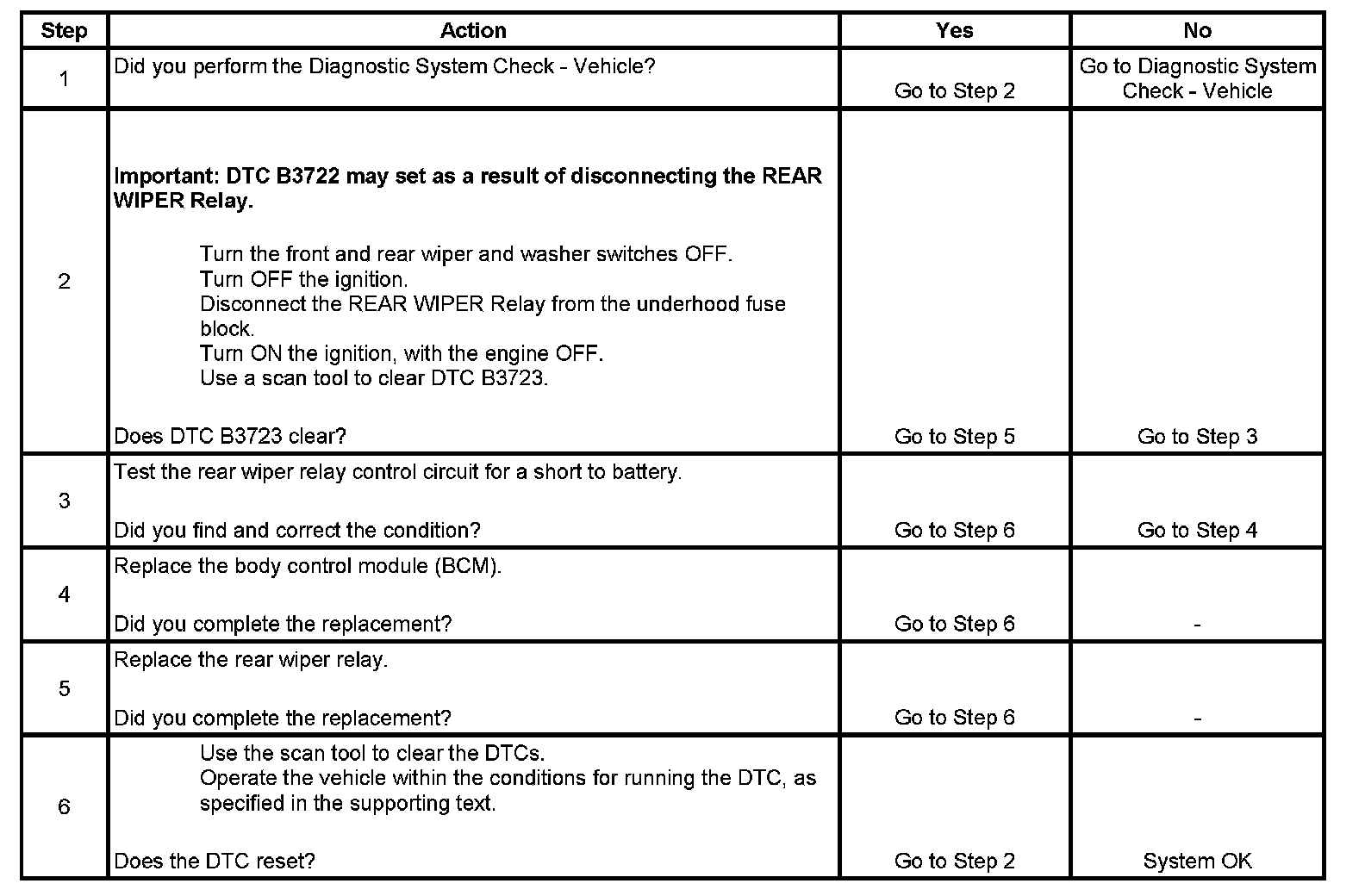 | Step | Action | Yes | No |
|---|---|---|---|
| 1 | Did you perform the Diagnostic System Check - Vehicle? | Go to Step 2 | Go to Diagnostic System Check - Vehicle |
| 2 | Important: DTC B3722 may set as a result of disconnecting the REAR WIPER Relay. Turn the front and rear wiper and washer switches OFF. Turn OFF the ignition. Disconnect the REAR WIPER Relay from the underhood fuse block. Turn ON the ignition, with the engine OFF. Use a scan tool to clear DTC B3723. Does DTC B3723 clear? | Go to Step 5 | Go to Step 3 |
| 3 | Test the rear wiper relay control circuit for a short to battery. Did you find and correct the condition? | Go to Step 6 | Go to Step 4 |
| 4 | Replace the body control module (BCM). Did you complete the replacement? | Go to Step 6 | - |
| 5 | Replace the rear wiper relay. Did you complete the replacement? | Go to Step 6 | - |
| 6 | Use the scan tool to clear the DTCs. Operate the vehicle within the conditions for running the DTC, as specified in the supporting text. Does the DTC reset? | Go to Step 2 | System OK |